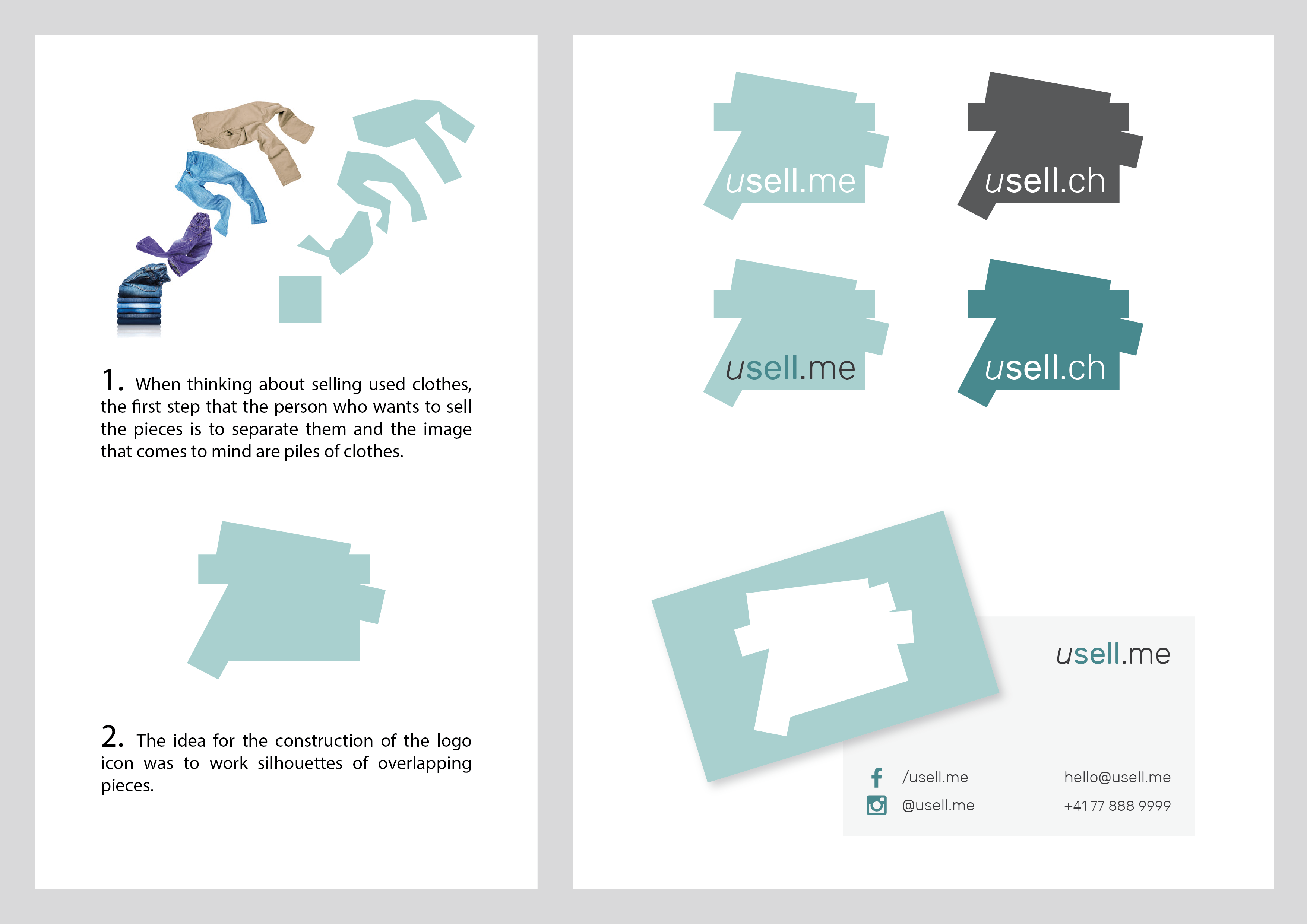 1. When thinking about selling used clothes, the first step that the person who wants to sell the pieces is to separate them and the image that comes to mind are piles of clothes.

2. The idea for the construction of the logo icon was to work silhouettes of overlapping pieces.

usell.me

usell.ch

usell.me

usell.ch

usell.me

/usell.me

@usell.me

hello@usell.me

+41 77 888 9999